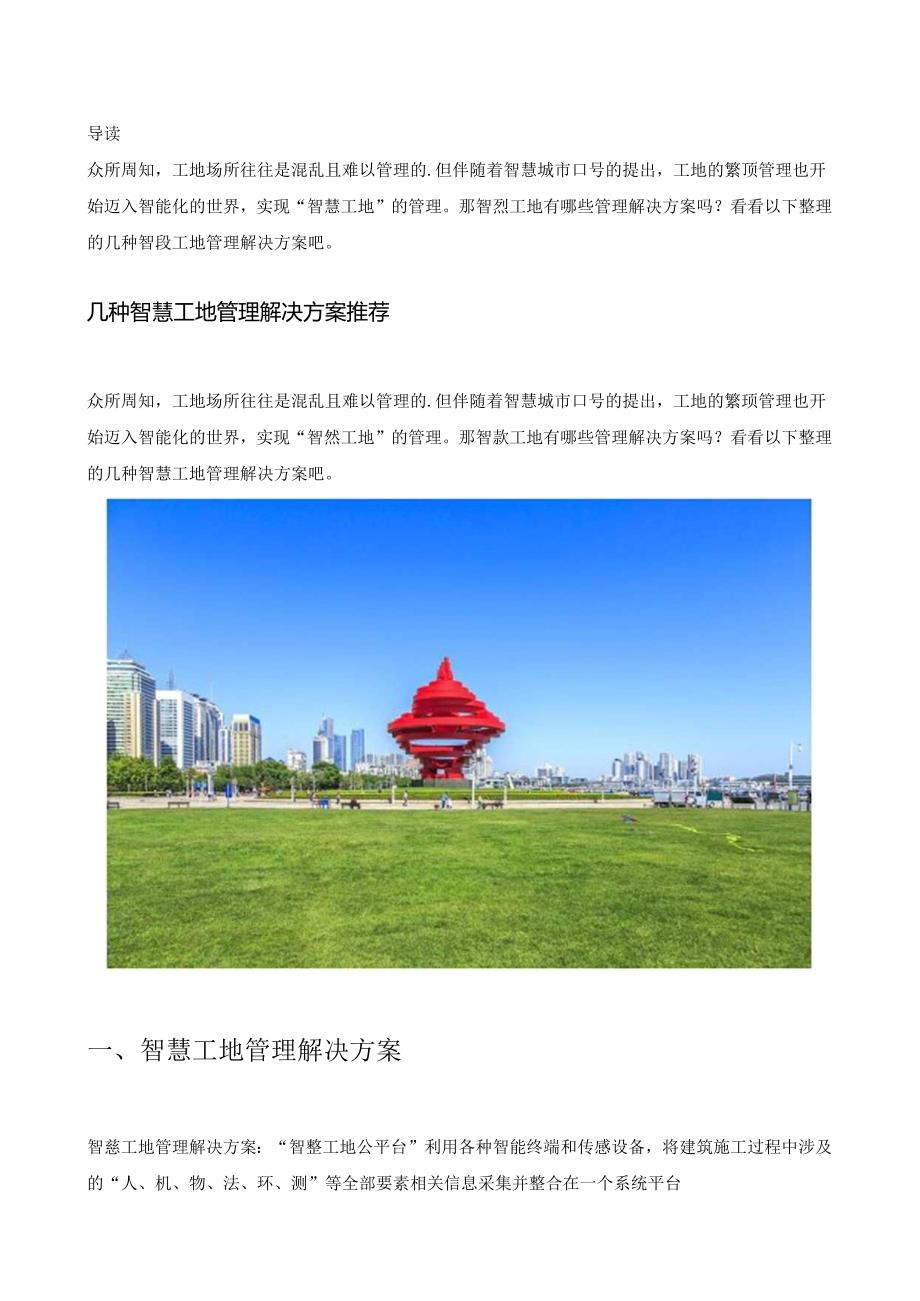 导读

众所周知，工地场所往往是混乱且难以管理的.但伴随着智慧城市口号的提出，工地的繁顶管理也开始迈入智能化的世界，实现“智慧工地”的管理。那智烈工地有哪些管理解决方案吗？看看以下整理的几种智段工地管理解决方案吧。

几种智慧工地管理解决方案推荐

众所周知，工地场所往往是混乱且难以管理的.但伴随着智慧城市口号的提出，工地的繁项管理也开始迈入智能化的世界，实现“智然工地”的管理。那智款工地有哪些管理解决方案吗？看看以下整理的几种智慧工地管理解决方案吧。

一、智慧工地管理解决方案

智慈工地管理解决方案：“智整工地公平台”利用各种智能终端和传感设备，将建筑施工过程中涉及的“人、机、物、法、环、测”等全部要素相关信息采集并整合在一个系统平台